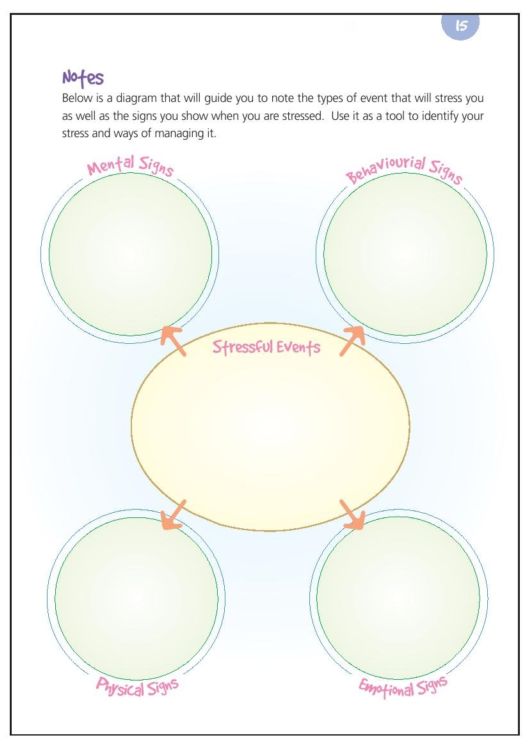 15

Notes

Below is a diagram that will guide you to note the types of event that will stress you as well as the signs you show when you are stressed. Use it as a tool to identify your stress and ways of managing it.

Mental Signs

Behaviourial Signs

Stressful Events

Physical Signs

Emotional Signs